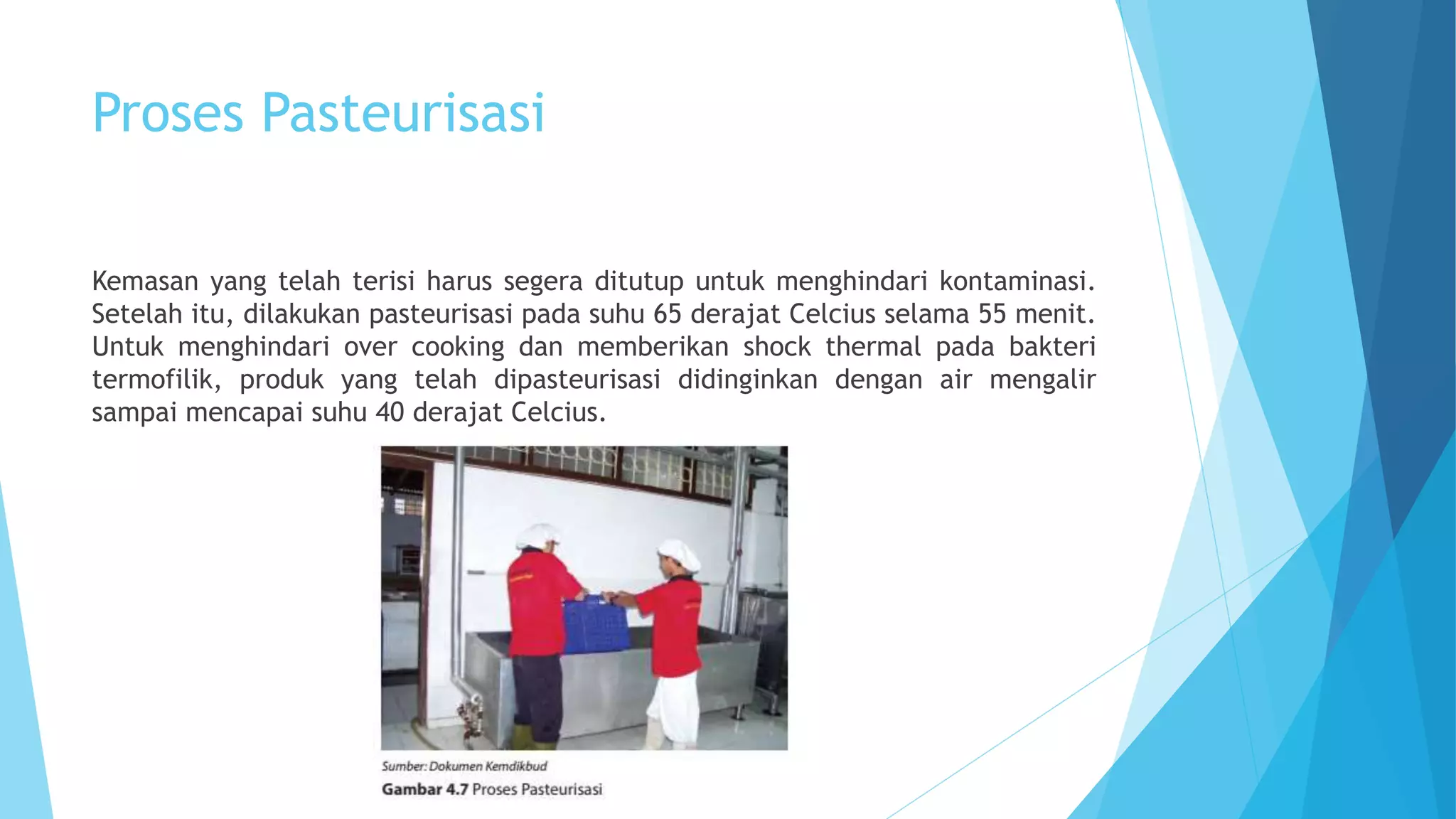 Proses Pasteurisasi

Kemasan yang telah terisi harus segera ditutup untuk menghindari kontaminasi. Setelah itu, dilakukan pasteurisasi pada suhu 65 derajat Celcius selama 55 menit. Untuk menghindari over cooking dan memberikan shock thermal pada bakteri termofilik, produk yang telah dipasteurisasi didinginkan dengan air mengalir sampai mencapai suhu 40 derajat Celcius.

Sumber: Dokumen Kemdikbud
Gambar 4.7 Proses Pasteurisasi